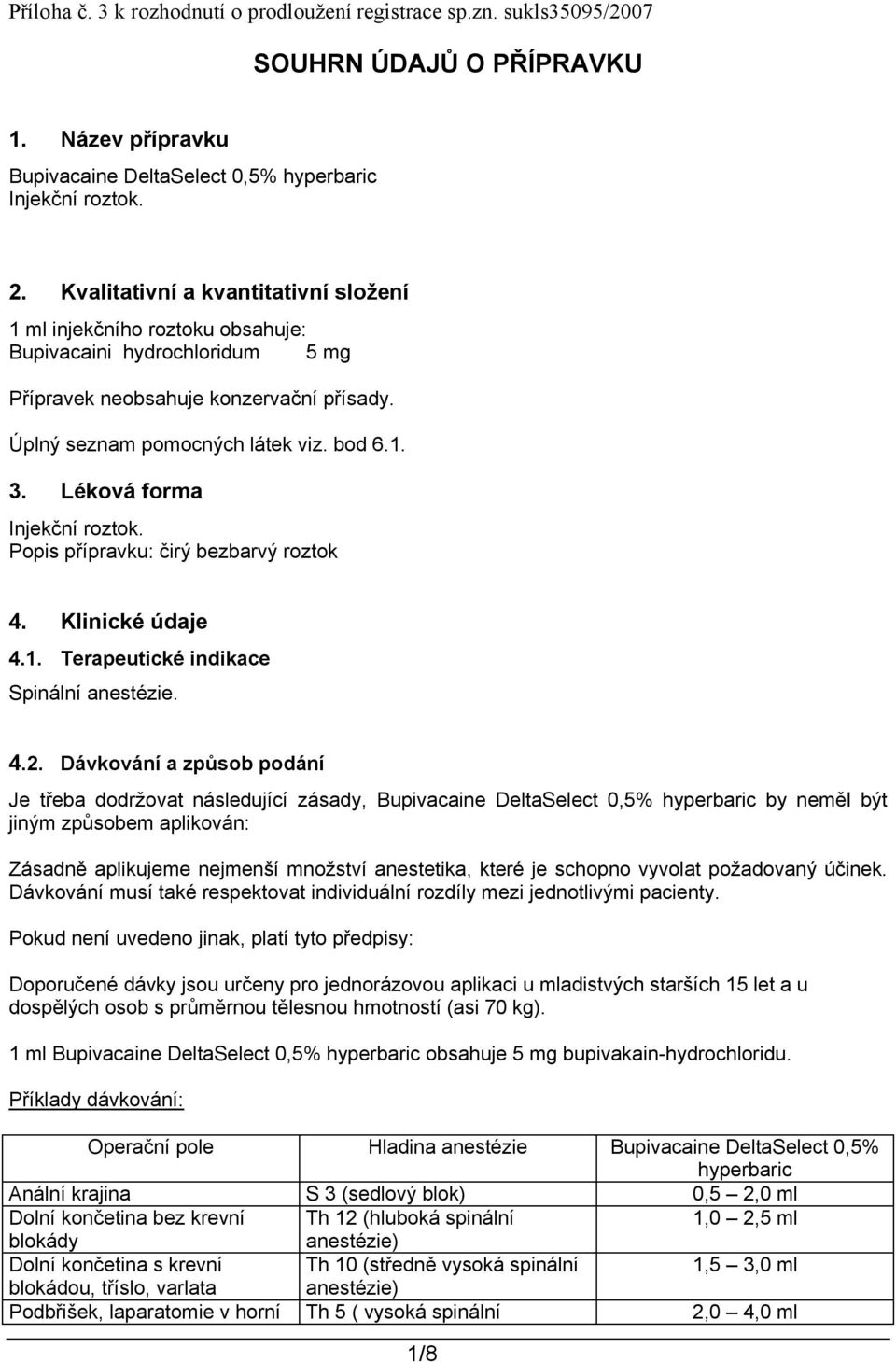 Příloha č. 3 k rozhodnutí o prodloužení registrace sp.zn. sukls35095/2007

SOUHRN ÚDAJŮ O PŘÍPRAVKU

1. Název přípravku

Bupivacaine DeltaSelect 0,5% hyperbaric
Injekční roztok.

2. Kvalitativní a kvantitativní složení

1 ml injekčního roztoku obsahuje:
Bupivacaini hydrochloridum 5 mg

Přípravek neobsahuje konzervační přísady.

Úplný seznam pomocných látek viz. bod 6.1.

3. Léková forma

Injekční roztok.
Popis přípravku: čirý bezbarvý roztok

4. Klinické údaje

4.1. Terapeutické indikace

Spinální anestézie.

4.2. Dávkování a způsob podání

Je třeba dodržovat následující zásady, Bupivacaine DeltaSelect 0,5% hyperbaric by neměl být jiným způsobem aplikován:

Zásadně aplikujeme nejmenší množství anestetika, které je schopno vyvolat požadovaný účinek. Dávkování musí také respektovat individuální rozdíly mezi jednotlivými pacienty.

Pokud není uvedeno jinak, platí tyto předpisy:

Doporučené dávky jsou určeny pro jednorázovou aplikaci u mladistvých starších 15 let a u dospělých osob s průměrnou tělesnou hmotností (asi 70 kg).

1 ml Bupivacaine DeltaSelect 0,5% hyperbaric obsahuje 5 mg bupivakain-hydrochloridu.

Příklady dávkování:

| Operační pole | Hladina anestézie | Bupivacaine DeltaSelect 0,5% hyperbaric |
|---|---|---|
| Anální krajina | S 3 (sedlový blok) | 0,5 — 2,0 ml |
| Dolní končetina bez krevní blokády | Th 12 (hluboká spinální anestézie) | 1,0 — 2,5 ml |
| Dolní končetina s krevní blokádou, tříslo, varlata | Th 10 (středně vysoká spinální anestézie) | 1,5 — 3,0 ml |
| Podbřišek, laparatomie v horní | Th 5 ( vysoká spinální | 2,0 — 4,0 ml |

1/8